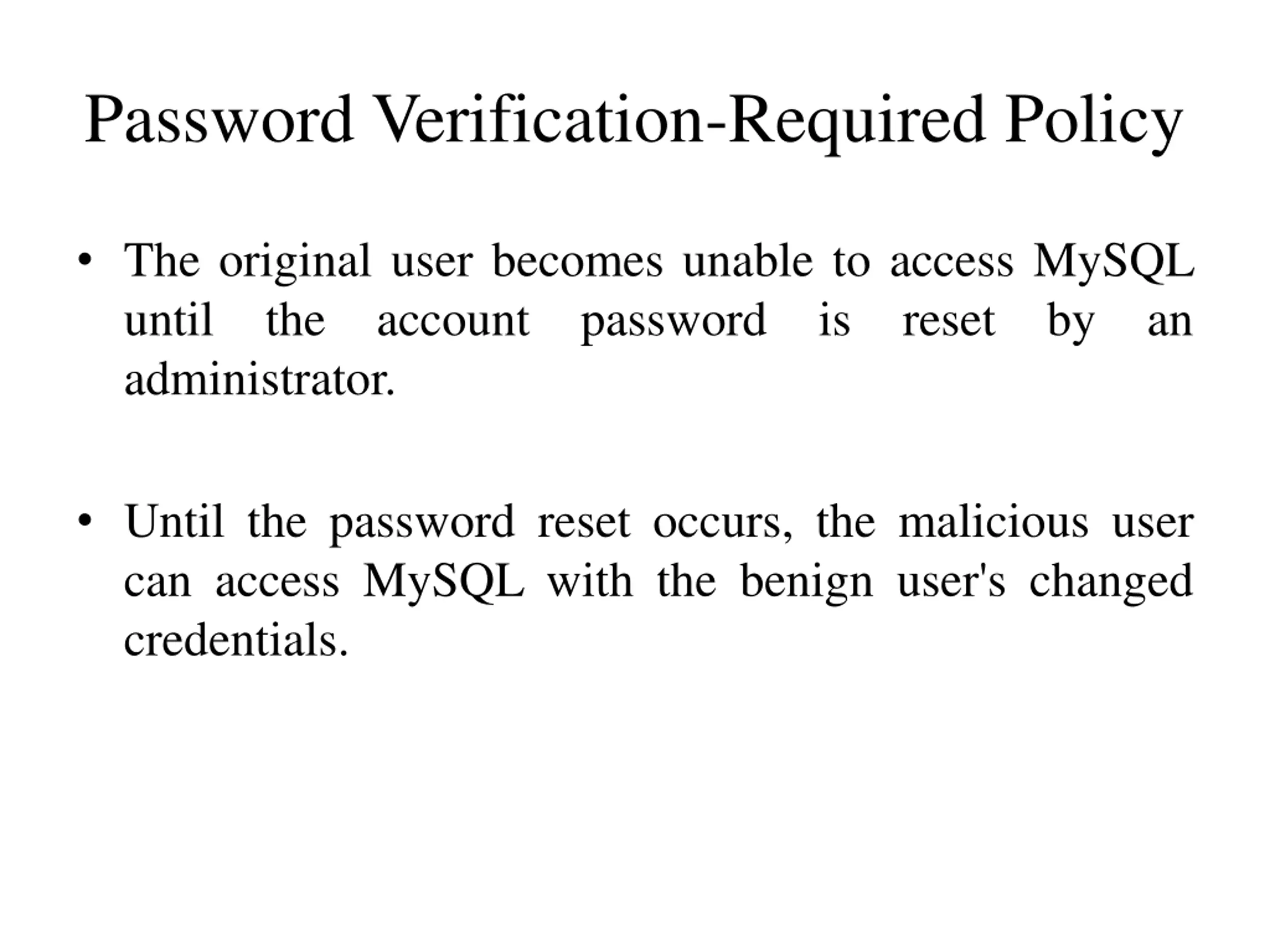 Password Verification-Required Policy

• The original user becomes unable to access MySQL until the account password is reset by an administrator.

• Until the password reset occurs, the malicious user can access MySQL with the benign user's changed credentials.